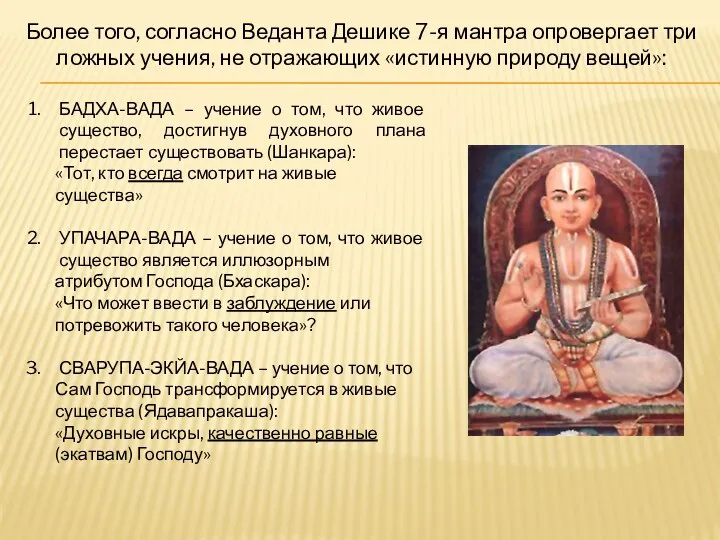 Более того, согласно Веданта Дешике 7-я мантра опровергает три ложных учения, не отражающих «истинную природу вещей»:

1. БАДХА-ВАДА – учение о том, что живое существо, достигнув духовного плана перестает существовать (Шанкара):
«Тот, кто всегда смотрит на живые существа»

2. УПАЧАРА-ВАДА – учение о том, что живое существо является иллюзорным атрибутом Господа (Бхаскара):
«Что может ввести в заблуждение или потревожить такого человека»?

3. СВАРУПА-ЭКЙА-ВАДА – учение о том, что Сам Господь трансформируется в живые существа (Ядавапракаша):
«Духовные искры, качественно равные (экатвам) Господу»